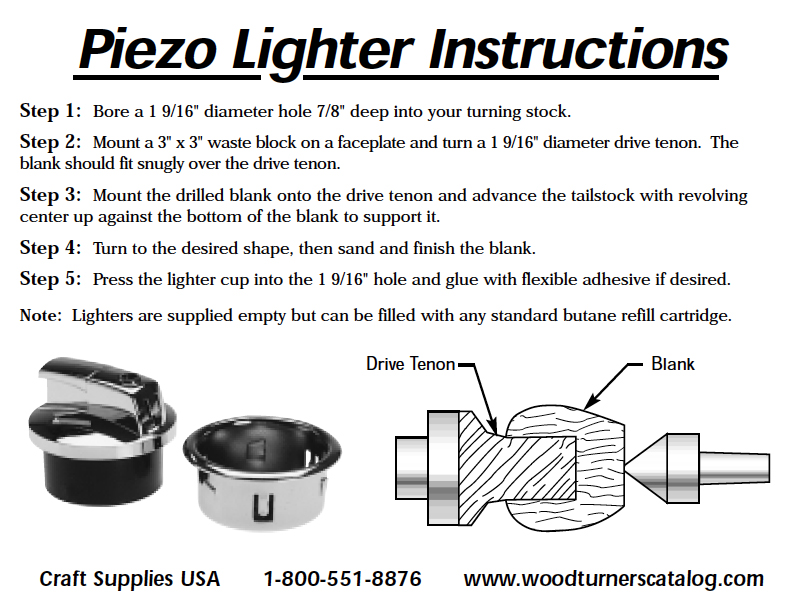 Piezo Lighter Instructions

Step 1: Bore a 1 9/16" diameter hole 7/8" deep into your turning stock.

Step 2: Mount a 3" x 3" waste block on a faceplate and turn a 1 9/16" diameter drive tenon. The blank should fit snugly over the drive tenon.

Step 3: Mount the drilled blank onto the drive tenon and advance the tailstock with revolving center up against the bottom of the blank to support it.

Step 4: Turn to the desired shape, then sand and finish the blank.

Step 5: Press the lighter cup into the 1 9/16" hole and glue with flexible adhesive if desired.

Note: Lighters are supplied empty but can be filled with any standard butane refill cartridge.

Drive Tenon

Blank

Craft Supplies USA 1-800-551-8876 www.woodturnerscatalog.com